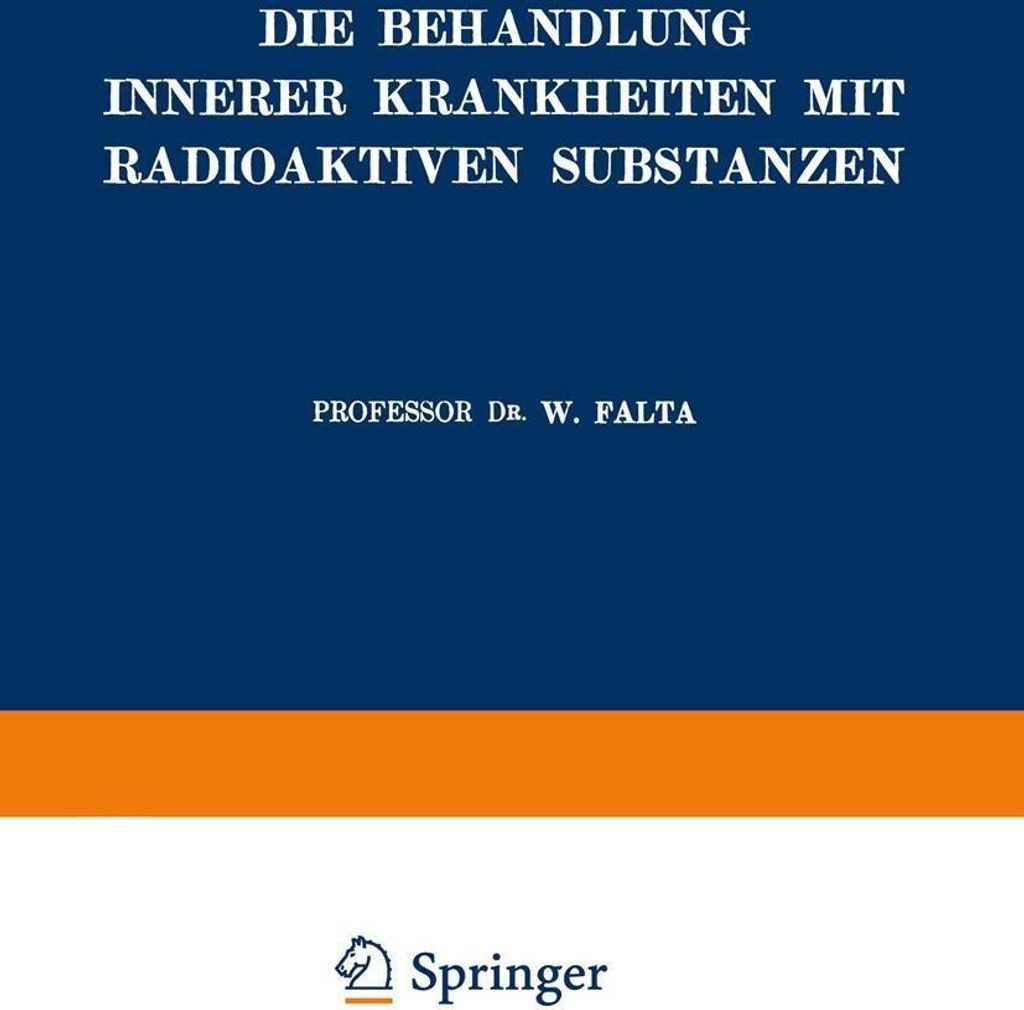 DIE BEHANDLUNG
INNERER KRANKHEITEN MIT
RADIOAKTIVEN SUBSTANZEN

PROFESSOR DR. W. FALTA

Springer